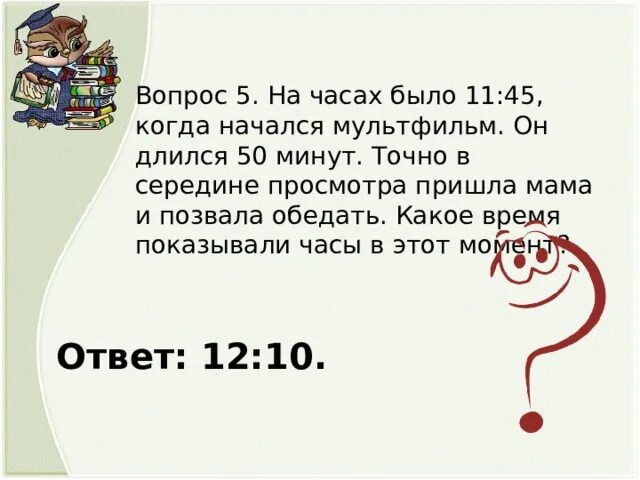 Вопрос 5. На часах было 11:45, когда начался мультфильм. Он длился 50 минут. Точно в середине просмотра пришла мама и позвала обедать. Какое время показывали часы в этот момент?

Ответ: 12:10.